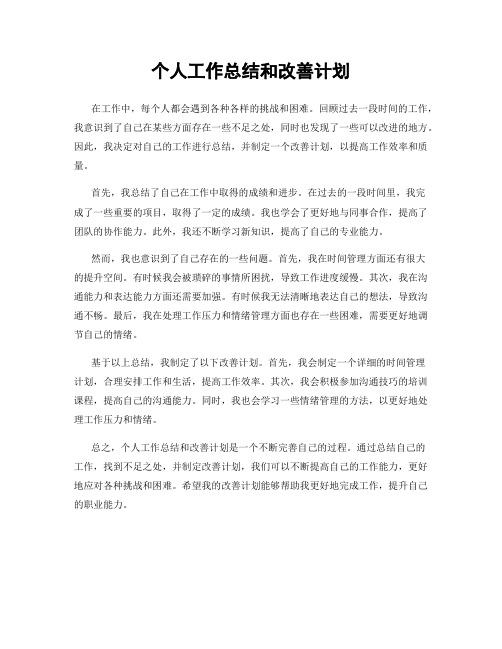 个人工作总结和改善计划

在工作中，每个人都会遇到各种各样的挑战和困难。回顾过去一段时间的工作，我意识到了自己在某些方面存在一些不足之处，同时也发现了一些可以改进的地方。因此，我决定对自己的工作进行总结，并制定一个改善计划，以提高工作效率和质量。

首先，我总结了自己在工作中取得的成绩和进步。在过去的一段时间里，我完成了一些重要的项目，取得了一定的成绩。我也学会了更好地与同事合作，提高了团队的协作能力。此外，我还不断学习新知识，提高了自己的专业能力。

然而，我也意识到了自己存在的一些问题。首先，我在时间管理方面还有很大的提升空间。有时候我会被琐碎的事情所困扰，导致工作进度缓慢。其次，我在沟通能力和表达能力方面还需要加强。有时候我无法清晰地表达自己的想法，导致沟通不畅。最后，我在处理工作压力和情绪管理方面也存在一些困难，需要更好地调节自己的情绪。

基于以上总结，我制定了以下改善计划。首先，我会制定一个详细的时间管理计划，合理安排工作和生活，提高工作效率。其次，我会积极参加沟通技巧的培训课程，提高自己的沟通能力。同时，我也会学习一些情绪管理的方法，以更好地处理工作压力和情绪。

总之，个人工作总结和改善计划是一个不断完善自己的过程。通过总结自己的工作，找到不足之处，并制定改善计划，我们可以不断提高自己的工作能力，更好地应对各种挑战和困难。希望我的改善计划能够帮助我更好地完成工作，提升自己的职业能力。